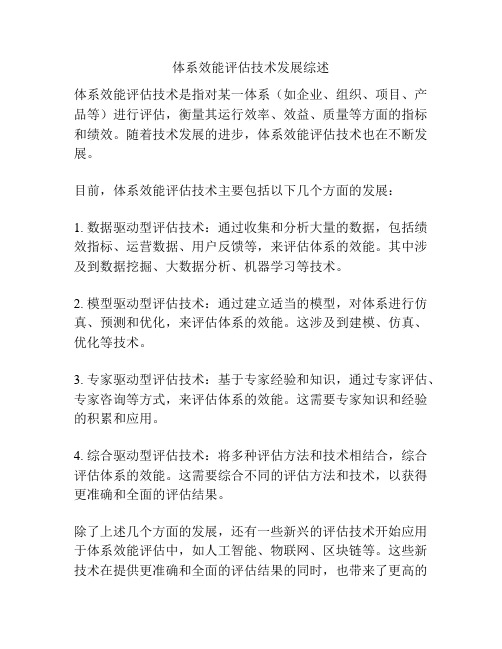 体系效能评估技术发展综述

体系效能评估技术是指对某一体系（如企业、组织、项目、产品等）进行评估，衡量其运行效率、效益、质量等方面的指标和绩效。随着技术发展的进步，体系效能评估技术也在不断发展。

目前，体系效能评估技术主要包括以下几个方面的发展：

1. 数据驱动型评估技术：通过收集和分析大量的数据，包括绩效指标、运营数据、用户反馈等，来评估体系的效能。其中涉及到数据挖掘、大数据分析、机器学习等技术。

2. 模型驱动型评估技术：通过建立适当的模型，对体系进行仿真、预测和优化，来评估体系的效能。这涉及到建模、仿真、优化等技术。

3. 专家驱动型评估技术：基于专家经验和知识，通过专家评估、专家咨询等方式，来评估体系的效能。这需要专家知识和经验的积累和应用。

4. 综合驱动型评估技术：将多种评估方法和技术相结合，综合评估体系的效能。这需要综合不同的评估方法和技术，以获得更准确和全面的评估结果。

除了上述几个方面的发展，还有一些新兴的评估技术开始应用于体系效能评估中，如人工智能、物联网、区块链等。这些新技术在提供更准确和全面的评估结果的同时，也带来了更高的